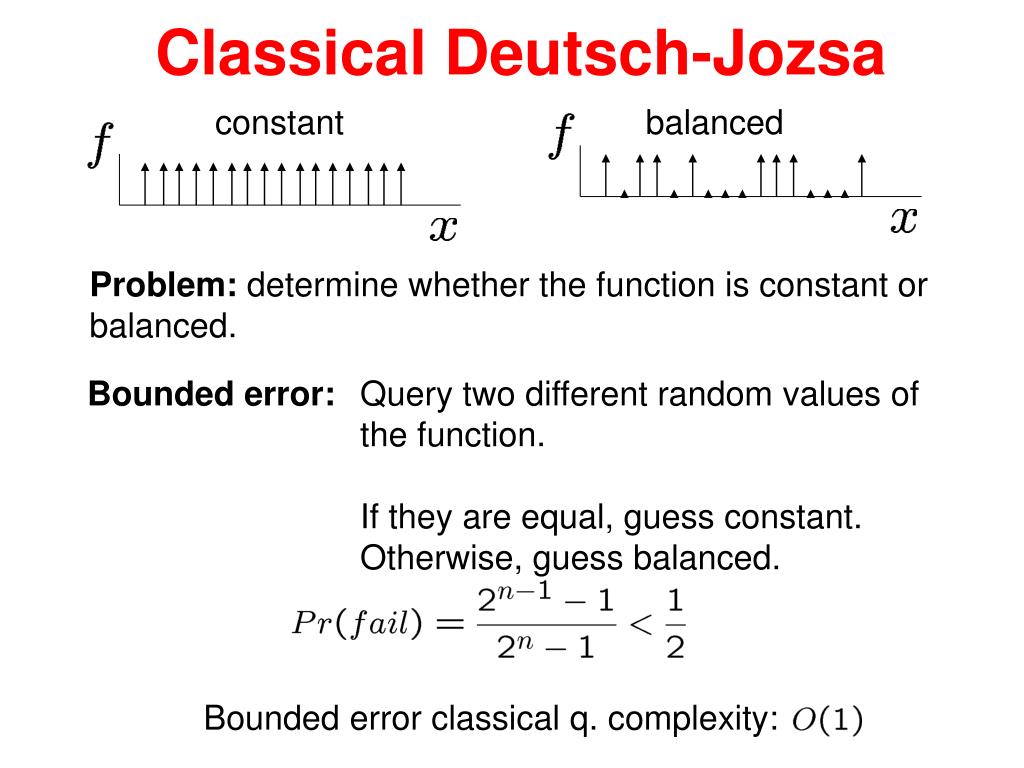 Classical Deutsch-Jozsa

$f$ constant

$x$

$f$ balanced

$x$

**Problem:** determine whether the function is constant or balanced.

**Bounded error:** Query two different random values of the function.

If they are equal, guess constant. Otherwise, guess balanced.

$Pr(fail) = \frac{2^{n-1}-1}{2^n-1} < \frac{1}{2}$

Bounded error classical q. complexity: $O(1)$